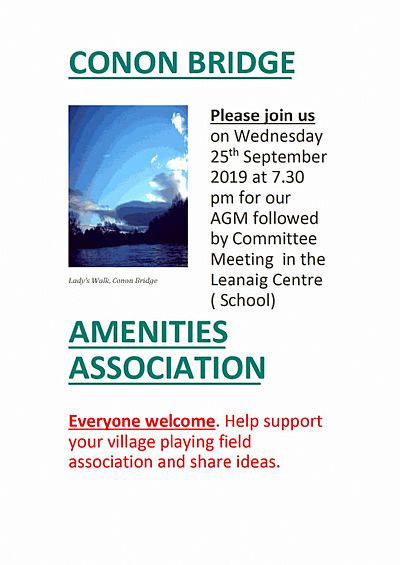 CONON BRIDGE

Lady's Walk, Conon Bridge

Please join us on Wednesday 25th September 2019 at 7.30 pm for our AGM followed by Committee Meeting in the Leanaig Centre ( School)

AMENITIES ASSOCIATION

Everyone welcome. Help support your village playing field association and share ideas.